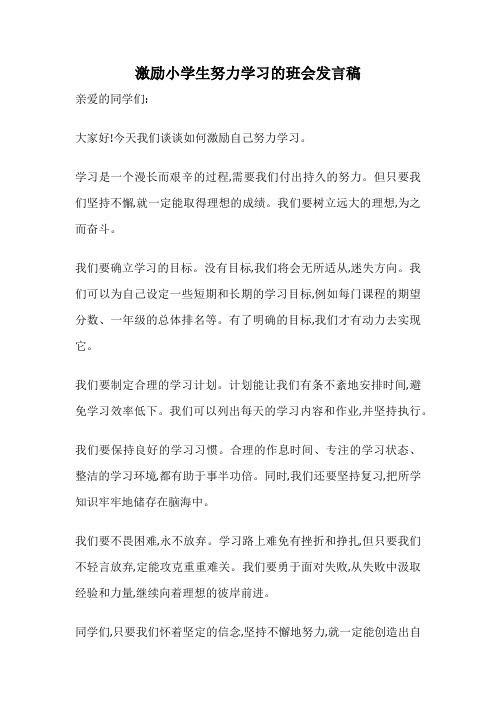 激励小学生努力学习的班会发言稿

亲爱的同学们:

大家好!今天我们谈谈如何激励自己努力学习。

学习是一个漫长而艰辛的过程,需要我们付出持久的努力。但只要我们坚持不懈,就一定能取得理想的成绩。我们要树立远大的理想,为之而奋斗。

我们要确立学习的目标。没有目标,我们将会无所适从,迷失方向。我们可以为自己设定一些短期和长期的学习目标,例如每门课程的期望分数、一年级的总体排名等。有了明确的目标,我们才有动力去实现它。

我们要制定合理的学习计划。计划能让我们有条不紊地安排时间,避免学习效率低下。我们可以列出每天的学习内容和作业,并坚持执行。

我们要保持良好的学习习惯。合理的作息时间、专注的学习状态、整洁的学习环境,都有助于事半功倍。同时,我们还要坚持复习,把所学知识牢牢地储存在脑海中。

我们要不畏困难,永不放弃。学习路上难免有挫折和挣扎,但只要我们不轻言放弃,定能攻克重重难关。我们要勇于面对失败,从失败中汲取经验和力量,继续向着理想的彼岸前进。

同学们,只要我们怀着坚定的信念,坚持不懈地努力,就一定能创造出自